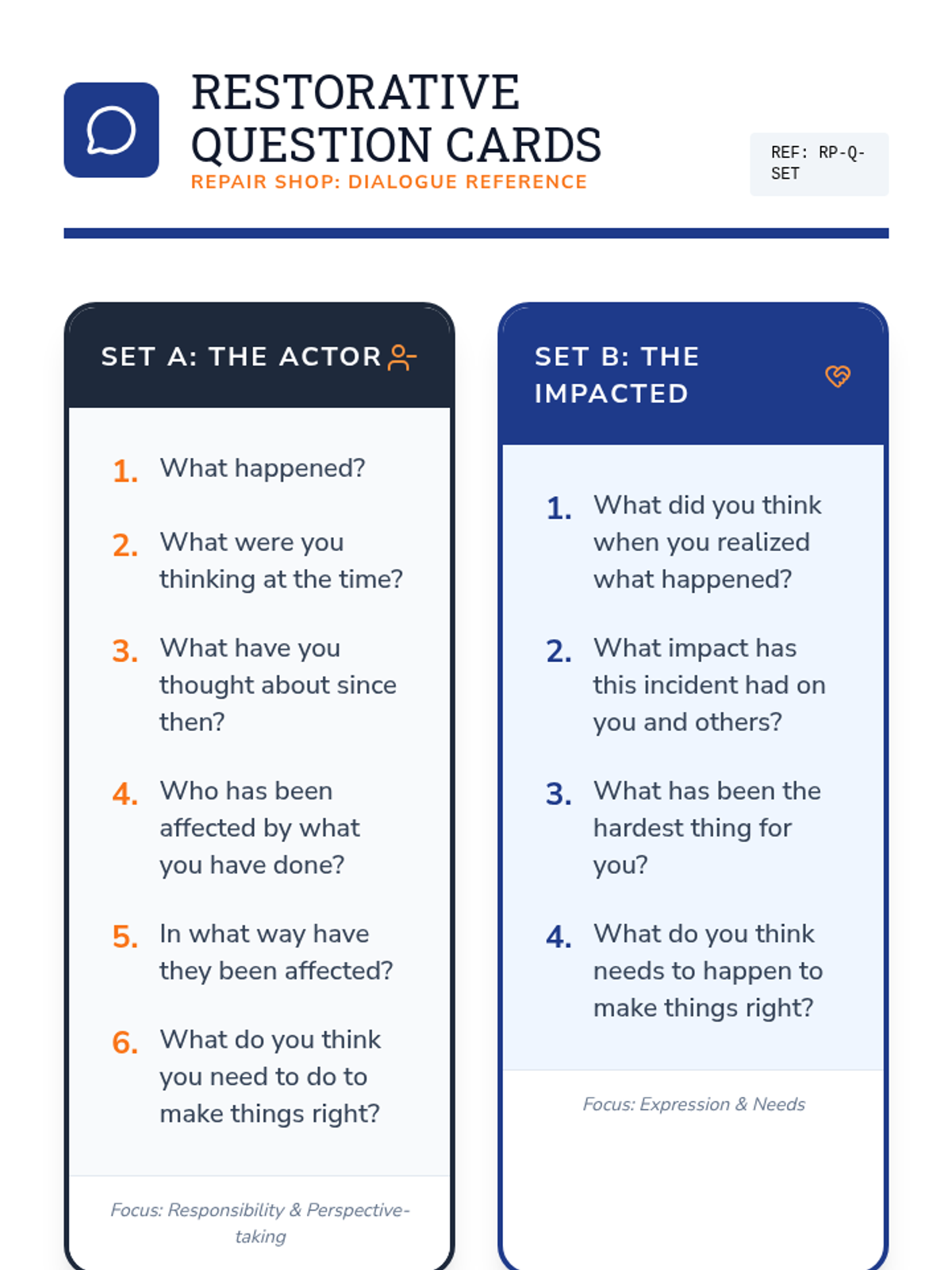 RESTORATIVE QUESTION CARDS
REPAIR SHOP: DIALOGUE REFERENCE

REF: RP-Q-SET

SET A: THE ACTOR

1. What happened?

2. What were you thinking at the time?

3. What have you thought about since then?

4. Who has been affected by what you have done?

5. In what way have they been affected?

6. What do you think you need to do to make things right?

Focus: Responsibility & Perspective-taking

SET B: THE IMPACTED

1. What did you think when you realized what happened?

2. What impact has this incident had on you and others?

3. What has been the hardest thing for you?

4. What do you think needs to happen to make things right?

Focus: Expression & Needs